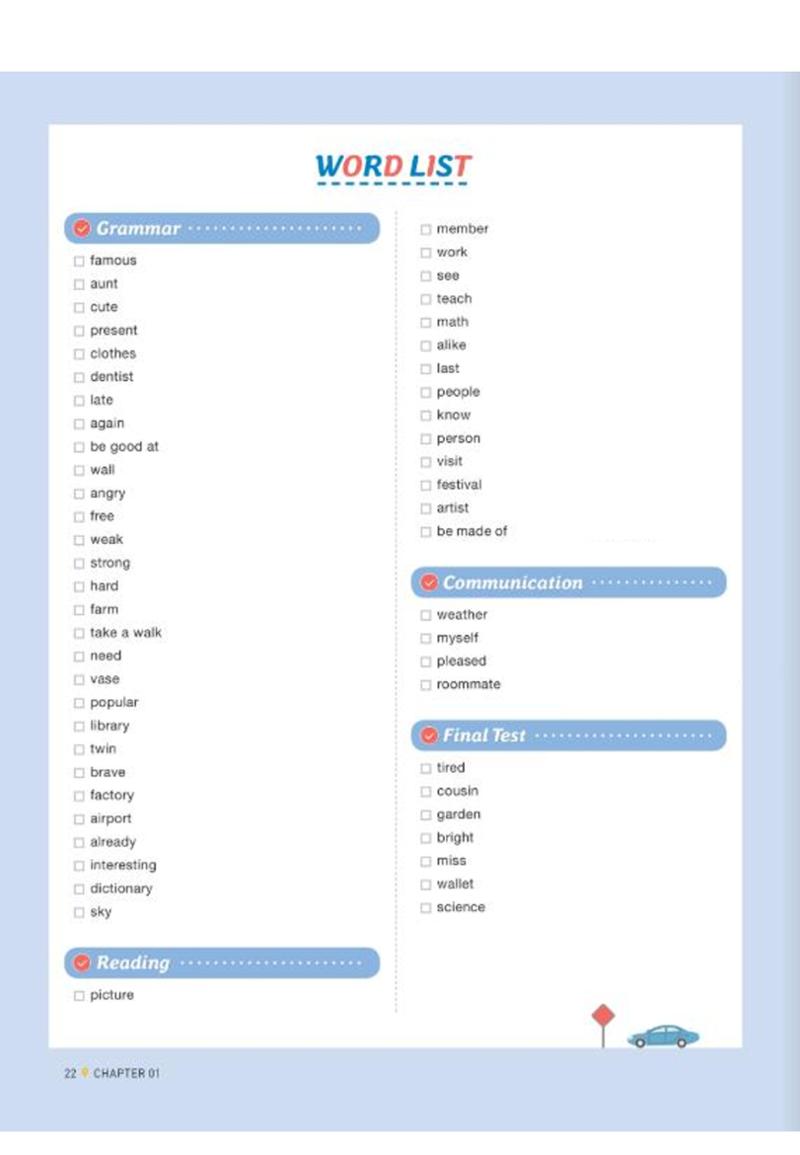 WORD LIST

Grammar

☐ famous
☐ aunt
☐ cute
☐ present
☐ clothes
☐ dentist
☐ late
☐ again
☐ be good at
☐ wall
☐ angry
☐ free
☐ weak
☐ strong
☐ hard
☐ farm
☐ take a walk
☐ need
☐ vase
☐ popular
☐ library
☐ twin
☐ brave
☐ factory
☐ airport
☐ already
☐ interesting
☐ dictionary
☐ sky

Reading

☐ picture
☐ member
☐ work
☐ see
☐ teach
☐ math
☐ alike
☐ last
☐ people
☐ know
☐ person
☐ visit
☐ festival
☐ artist
☐ be made of

Communication

☐ weather
☐ myself
☐ pleased
☐ roommate

Final Test

☐ tired
☐ cousin
☐ garden
☐ bright
☐ miss
☐ wallet
☐ science

22 CHAPTER 01